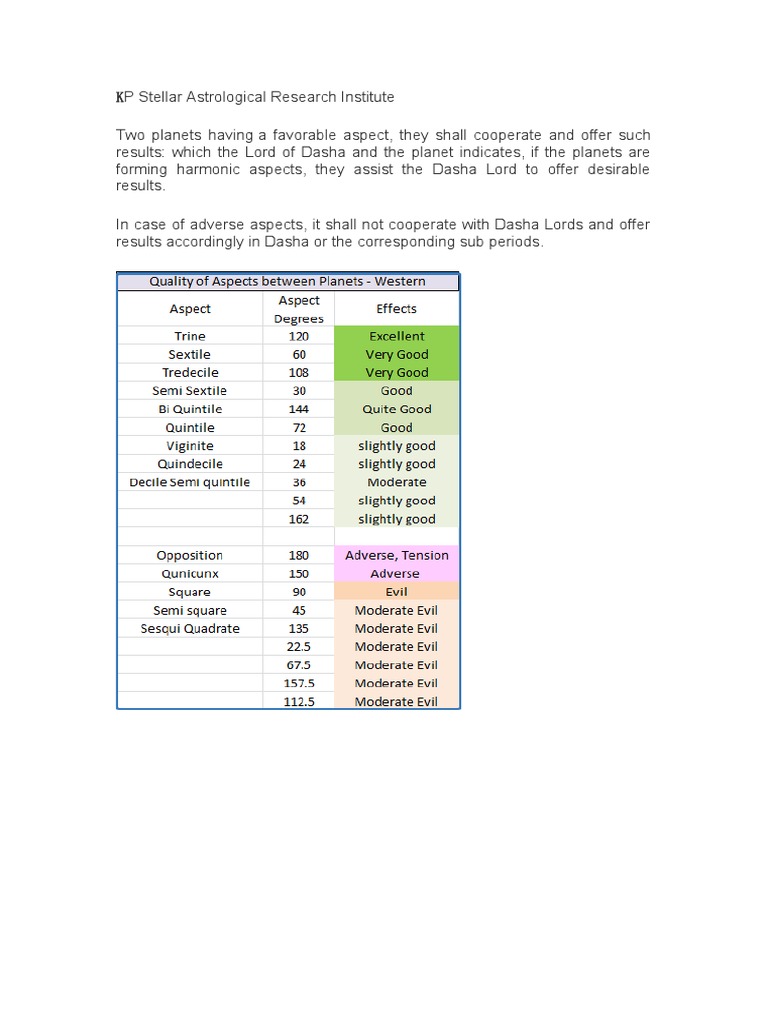 KP Stellar Astrological Research Institute

Two planets having a favorable aspect, they shall cooperate and offer such results: which the Lord of Dasha and the planet indicates, if the planets are forming harmonic aspects, they assist the Dasha Lord to offer desirable results.

In case of adverse aspects, it shall not cooperate with Dasha Lords and offer results accordingly in Dasha or the corresponding sub periods.

Quality of Aspects between Planets - Western

| Aspect | Aspect Degrees | Effects |
|---|---|---|
| Trine | 120 | Excellent |
| Sextile | 60 | Very Good |
| Tredecile | 108 | Very Good |
| Semi Sextile | 30 | Good |
| Bi Quintile | 144 | Quite Good |
| Quintile | 72 | Good |
| Viginite | 18 | slightly good |
| Quindecile | 24 | slightly good |
| Decile Semi quintile | 36 | Moderate |
| | 54 | slightly good |
| | 162 | slightly good |
| | | |
| Opposition | 180 | Adverse, Tension |
| Qunicunx | 150 | Adverse |
| Square | 90 | Evil |
| Semi square | 45 | Moderate Evil |
| Sesqui Quadrate | 135 | Moderate Evil |
| | 22.5 | Moderate Evil |
| | 67.5 | Moderate Evil |
| | 157.5 | Moderate Evil |
| | 112.5 | Moderate Evil |